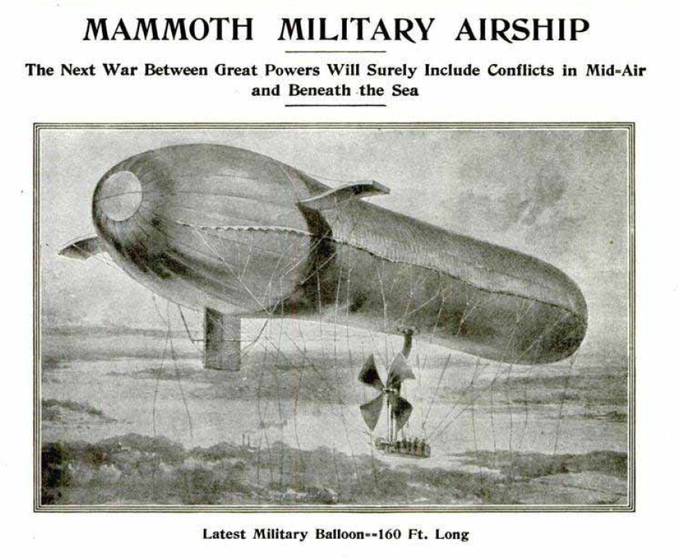 MAMMOTH MILITARY AIRSHIP

The Next War Between Great Powers Will Surely Include Conflicts in Mid-Air and Beneath the Sea

Latest Military Balloon--160 Ft. Long